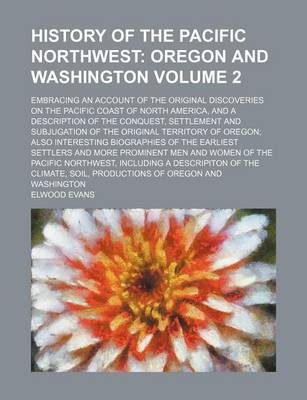 HISTORY OF THE PACIFIC NORTHWEST: OREGON AND WASHINGTON VOLUME 2

EMBRACING AN ACCOUNT OF THE ORIGINAL DISCOVERIES ON THE PACIFIC COAST OF NORTH AMERICA, AND A DESCRIPTION OF THE CONQUEST, SETTLEMENT AND SUBJUGATION OF THE ORIGINAL TERRITORY OF OREGON; ALSO INTERESTING BIOGRAPHIES OF THE EARLIEST SETTLERS AND MORE PROMINENT MEN AND WOMEN OF THE PACIFIC NORTHWEST, INCLUDING A DESCRIPITON OF THE CLIMATE, SOIL, PRODUCTIONS OF OREGON AND WASHINGTON

ELWOOD EVANS